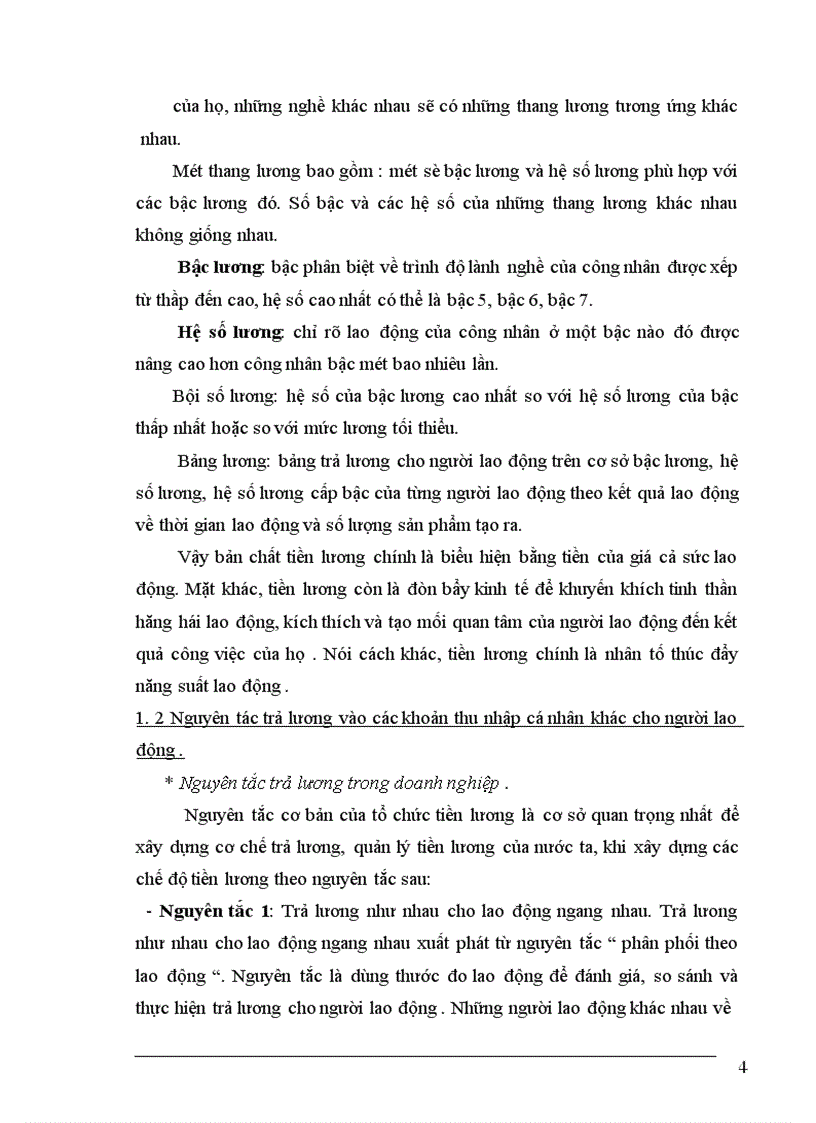 của họ, những nghề khác nhau sẽ có những thang lương tương ứng khác nhau.

Mét thang lương bao gồm : mét sè bậc lương và hệ số lương phù hợp với các bậc lương đó. Số bậc và các hệ số của những thang lương khác nhau không giống nhau.

Bậc lương: bậc phân biệt về trình độ lành nghề của công nhân được xếp từ thấp đến cao, hệ số cao nhất có thể là bậc 5, bậc 6, bậc 7.

Hệ số lương: chỉ rõ lao động của công nhân ở một bậc nào đó được nâng cao hơn công nhân bậc mét bao nhiêu lần.

Bội số lương: hệ số của bậc lương cao nhất so với hệ số lương của bậc thấp nhất hoặc so với mức lương tối thiểu.

Bảng lương: bảng trả lương cho người lao động trên cơ sở bậc lương, hệ số lương, hệ số lương cấp bậc của từng người lao động theo kết quả lao động về thời gian lao động và số lượng sản phẩm tạo ra.

Vậy bản chất tiền lương chính là biểu hiện bằng tiền của giá cả sức lao động. Mặt khác, tiền lương còn là đòn bẩy kinh tế để khuyến khích tinh thần hăng hái lao động, kích thích và tạo mối quan tâm của người lao động đến kết quả công việc của họ . Nói cách khác, tiền lương chính là nhân tố thúc đẩy năng suất lao động .

1. 2 Nguyên tác trả lương vào các khoản thu nhập cá nhân khác cho người lao động .

* Nguyên tắc trả lương trong doanh nghiệp .

Nguyên tắc cơ bản của tổ chức tiền lương là cơ sở quan trọng nhất để xây dựng cơ chế trả lương, quản lý tiền lương của nước ta, khi xây dựng các chế độ tiền lương theo nguyên tắc sau:

- Nguyên tắc 1: Trả lương như nhau cho lao động ngang nhau. Trả lương như nhau cho lao động ngang nhau xuất phát từ nguyên tắc “ phân phối theo lao động “. Nguyên tắc là dùng thước đo lao động để đánh giá, so sánh và thực hiện trả lương cho người lao động . Những người lao động khác nhau về

4